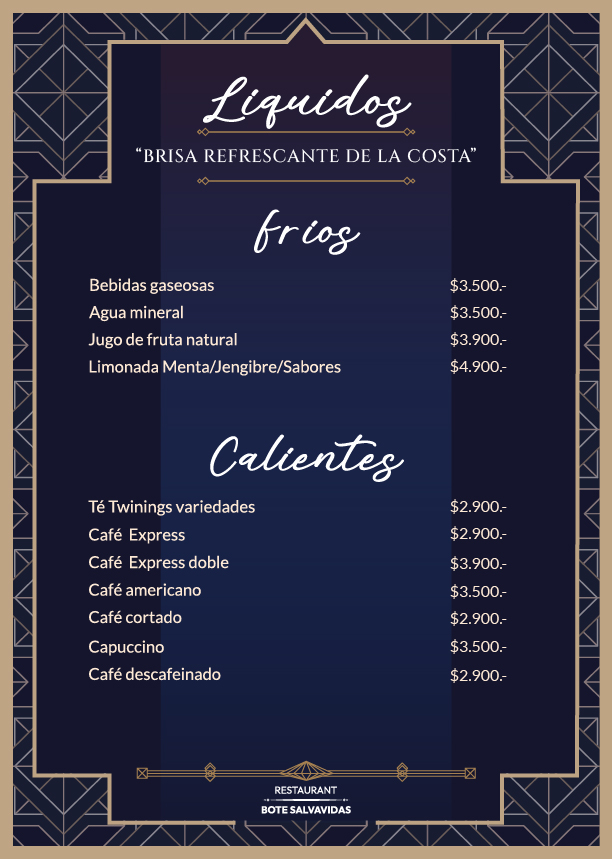 Liquidos

"BRISA REFRESCANTE DE LA COSTA"

frios

Bebidas gaseosas $3.500.-
Agua mineral $3.500.-
Jugo de fruta natural $3.900.-
Limonada Menta/Jengibre/Sabores $4.900.-

Calientes

Té Twinings variedades $2.900.-
Café Express $2.900.-
Café Express doble $3.900.-
Café americano $3.500.-
Café cortado $2.900.-
Capuccino $3.500.-
Café descafeinado $2.900.-

RESTAURANT
BOTE SALVAVIDAS